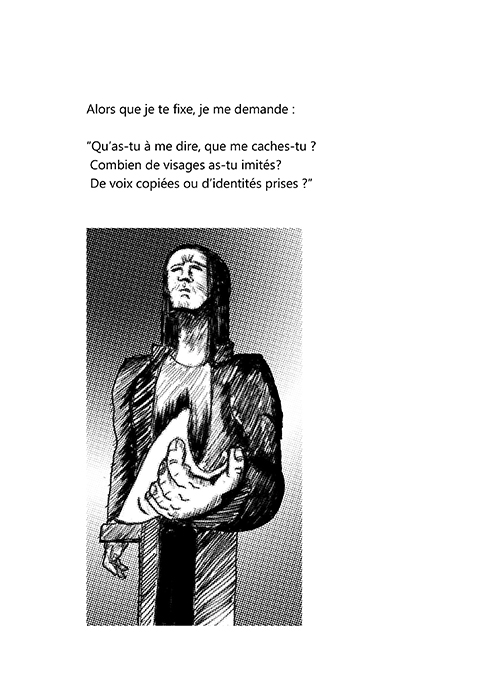 Alors que je te fixe, je me demande :

"Qu'as-tu à me dire, que me caches-tu ?
Combien de visages as-tu imités?
De voix copiées ou d'identités prises ?"